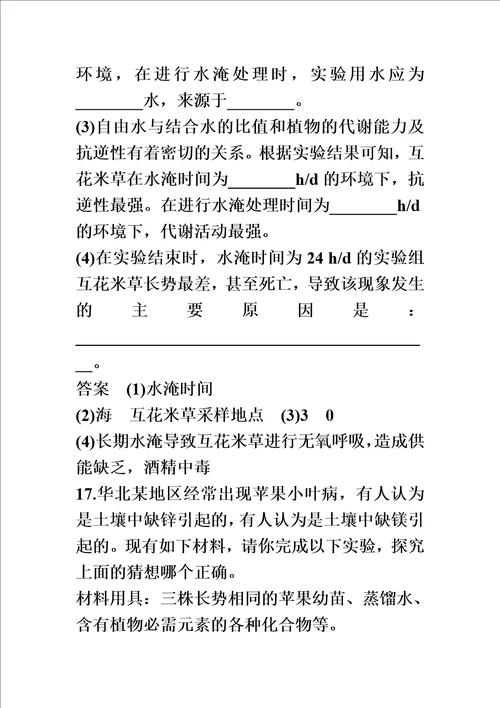 环境，在进行水淹处理时，实验用水应为________水，来源于________。
(3)自由水与结合水的比值和植物的代谢能力及抗逆性有着密切的关系。根据实验结果可知，互花米草在水淹时间为________h/d 的环境下，抗逆性最强。在进行水淹处理时间为________h/d 的环境下，代谢活动最强。
(4)在实验结束时，水淹时间为 24 h/d 的实验组互花米草长势最差，甚至死亡，导致该现象发生的主要原因是：__________________________________________。
答案 (1)水淹时间
(2)海 互花米草采样地点 (3)3 0
(4)长期水淹导致互花米草进行无氧呼吸，造成供能缺乏，酒精中毒
17.华北某地区经常出现苹果小叶病，有人认为是土壤中缺锌引起的，有人认为是土壤中缺镁引起的。现有如下材料，请你完成以下实验，探究上面的猜想哪个正确。
材料用具：三株长势相同的苹果幼苗、蒸馏水、含有植物必需元素的各种化合物等。